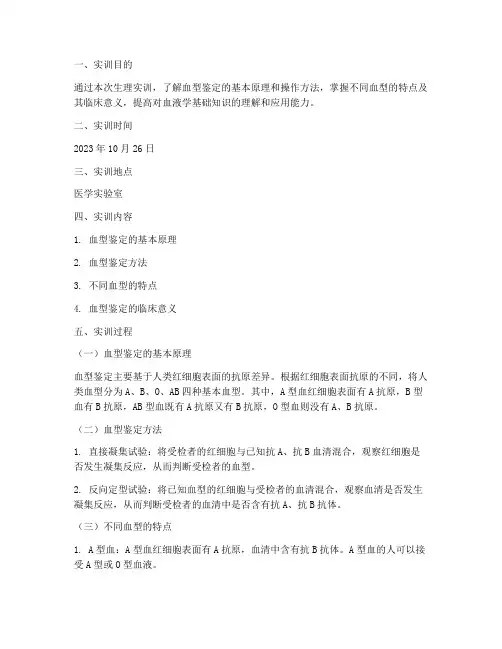 一、实训目的

通过本次生理实训，了解血型鉴定的基本原理和操作方法，掌握不同血型的特点及其临床意义，提高对血液学基础知识的理解和应用能力。

二、实训时间

2023 年 10 月 26 日

三、实训地点

医学实验室

四、实训内容

1. 血型鉴定的基本原理

2. 血型鉴定方法

3. 不同血型的特点

4. 血型鉴定的临床意义

五、实训过程

（一）血型鉴定的基本原理

血型鉴定主要基于人类红细胞表面的抗原差异。根据红细胞表面抗原的不同，将人类血型分为 A、B、O、AB 四种基本血型。其中，A 型血红细胞表面有 A 抗原，B 型血有 B 抗原，AB 型血既有 A 抗原又有 B 抗原，O 型血则没有 A、B 抗原。

（二）血型鉴定方法

1. 直接凝集试验：将受检者的红细胞与已知抗 A、抗 B 血清混合，观察红细胞是否发生凝集反应，从而判断受检者的血型。

2. 反向定型试验：将已知血型的红细胞与受检者的血清混合，观察血清是否发生凝集反应，从而判断受检者的血清中是否含有抗 A、抗 B 抗体。

（三）不同血型的特点

1. A 型血：A 型血红细胞表面有 A 抗原，血清中含有抗 B 抗体。A 型血的人可以接受 A 型或 O 型血液。